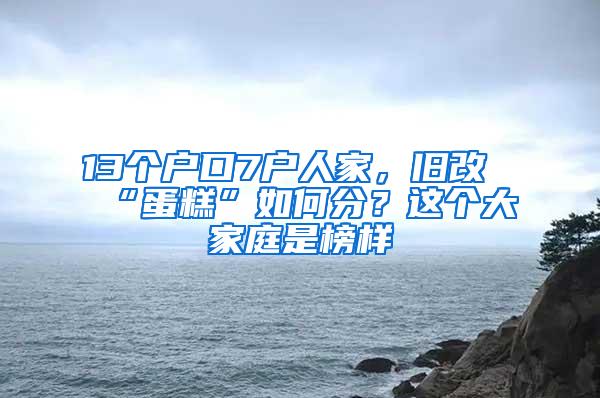 13个户口7户人家，旧改“蛋糕”如何分？这个大家庭是榜样